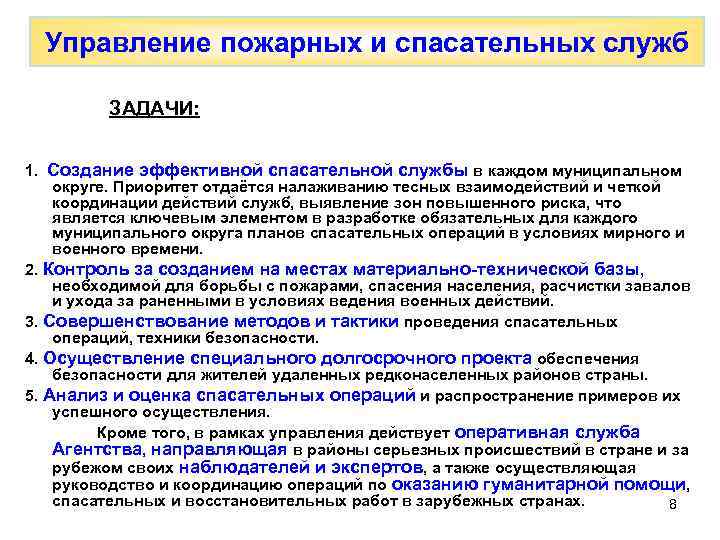 Управление пожарных и спасательных служб

ЗАДАЧИ:

1. Создание эффективной спасательной службы в каждом муниципальном округе. Приоритет отдаётся налаживанию тесных взаимодействий и четкой координации действий служб, выявление зон повышенного риска, что является ключевым элементом в разработке обязательных для каждого муниципального округа планов спасательных операций в условиях мирного и военного времени.

2. Контроль за созданием на местах материально-технической базы, необходимой для борьбы с пожарами, спасения населения, расчистки завалов и ухода за раненными в условиях ведения военных действий.

3. Совершенствование методов и тактики проведения спасательных операций, техники безопасности.

4. Осуществление специального долгосрочного проекта обеспечения безопасности для жителей удаленных редконаселенных районов страны.

5. Анализ и оценка спасательных операций и распространение примеров их успешного осуществления.

Кроме того, в рамках управления действует оперативная служба Агентства, направляющая в районы серьезных происшествий в стране и за рубежом своих наблюдателей и экспертов, а также осуществляющая руководство и координацию операций по оказанию гуманитарной помощи, спасательных и восстановительных работ в зарубежных странах.

8